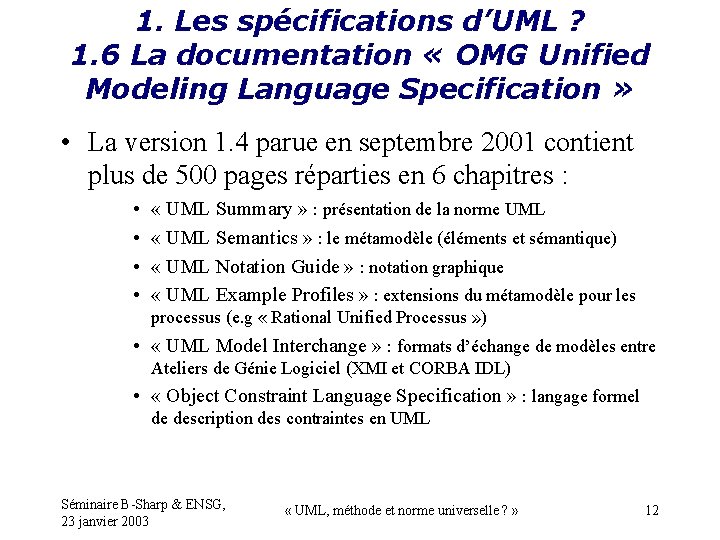 1. Les spécifications d'UML ?
1.6 La documentation « OMG Unified Modeling Language Specification »

• La version 1.4 parue en septembre 2001 contient plus de 500 pages réparties en 6 chapitres :
 • « UML Summary » : présentation de la norme UML
 • « UML Semantics » : le métamodèle (éléments et sémantique)
 • « UML Notation Guide » : notation graphique
 • « UML Example Profiles » : extensions du métamodèle pour les processus (e.g « Rational Unified Processus »)
 • « UML Model Interchange » : formats d'échange de modèles entre Ateliers de Génie Logiciel (XMI et CORBA IDL)
 • « Object Constraint Language Specification » : langage formel de description des contraintes en UML

Séminaire B-Sharp & ENSG, 23 janvier 2003
« UML, méthode et norme universelle ? »
12